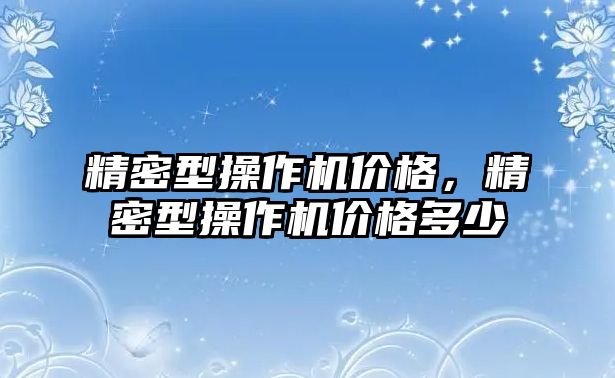 精密型操作机价格，精密型操作机价格多少